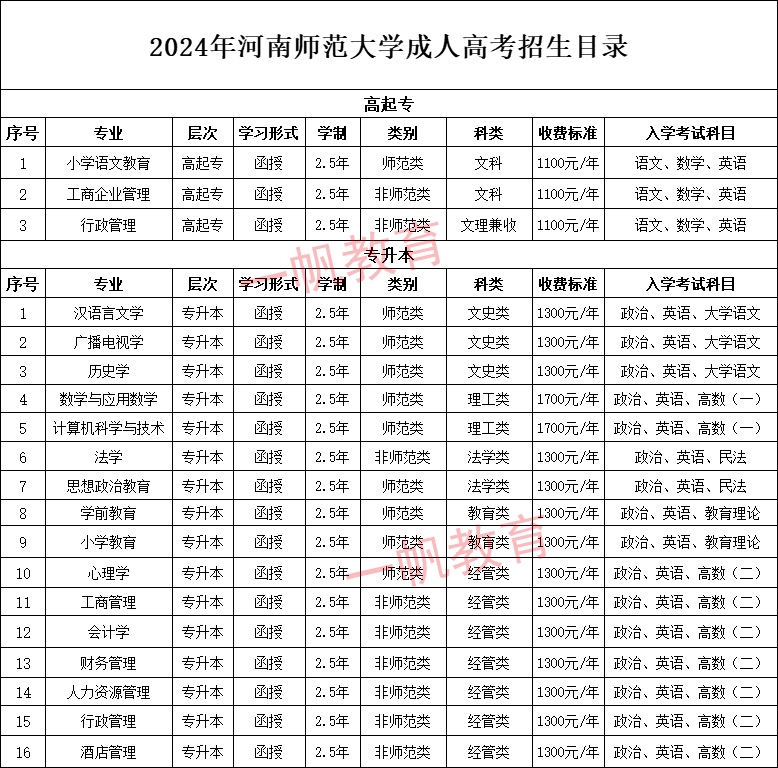 2024年河南师范大学成人高考招生目录

高起专

| 序号 | 专业 | 层次 | 学习形式 | 学制 | 类别 | 科类 | 收费标准 | 入学考试科目 |
|---|---|---|---|---|---|---|---|---|
| 1 | 小学语文教育 | 高起专 | 函授 | 2.5年 | 师范类 | 文科 | 1100元/年 | 语文、数学、英语 |
| 2 | 工商企业管理 | 高起专 | 函授 | 2.5年 | 非师范类 | 文科 | 1100元/年 | 语文、数学、英语 |
| 3 | 行政管理 | 高起专 | 函授 | 2.5年 | 非师范类 | 文理兼收 | 1100元/年 | 语文、数学、英语 |

专升本

| 序号 | 专业 | 层次 | 学习形式 | 学制 | 类别 | 科类 | 收费标准 | 入学考试科目 |
|---|---|---|---|---|---|---|---|---|
| 1 | 汉语言文学 | 专升本 | 函授 | 2.5年 | 师范类 | 文史类 | 1300元/年 | 政治、英语、大学语文 |
| 2 | 广播电视学 | 专升本 | 函授 | 2.5年 | 师范类 | 文史类 | 1300元/年 | 政治、英语、大学语文 |
| 3 | 历史学 | 专升本 | 函授 | 2.5年 | 师范类 | 文史类 | 1300元/年 | 政治、英语、大学语文 |
| 4 | 数学与应用数学 | 专升本 | 函授 | 2.5年 | 师范类 | 理工类 | 1700元/年 | 政治、英语、高数（一） |
| 5 | 计算机科学与技术 | 专升本 | 函授 | 2.5年 | 师范类 | 理工类 | 1700元/年 | 政治、英语、高数（一） |
| 6 | 法学 | 专升本 | 函授 | 2.5年 | 非师范类 | 法学类 | 1300元/年 | 政治、英语、民法 |
| 7 | 思想政治教育 | 专升本 | 函授 | 2.5年 | 师范类 | 法学类 | 1300元/年 | 政治、英语、民法 |
| 8 | 学前教育 | 专升本 | 函授 | 2.5年 | 师范类 | 教育类 | 1300元/年 | 政治、英语、教育理论 |
| 9 | 小学教育 | 专升本 | 函授 | 2.5年 | 师范类 | 教育类 | 1300元/年 | 政治、英语、教育理论 |
| 10 | 心理学 | 专升本 | 函授 | 2.5年 | 师范类 | 经管类 | 1300元/年 | 政治、英语、高数（二） |
| 11 | 工商管理 | 专升本 | 函授 | 2.5年 | 非师范类 | 经管类 | 1300元/年 | 政治、英语、高数（二） |
| 12 | 会计学 | 专升本 | 函授 | 2.5年 | 非师范类 | 经管类 | 1300元/年 | 政治、英语、高数（二） |
| 13 | 财务管理 | 专升本 | 函授 | 2.5年 | 非师范类 | 经管类 | 1300元/年 | 政治、英语、高数（二） |
| 14 | 人力资源管理 | 专升本 | 函授 | 2.5年 | 非师范类 | 经管类 | 1300元/年 | 政治、英语、高数（二） |
| 15 | 行政管理 | 专升本 | 函授 | 2.5年 | 非师范类 | 经管类 | 1300元/年 | 政治、英语、高数（二） |
| 16 | 酒店管理 | 专升本 | 函授 | 2.5年 | 非师范类 | 经管类 | 1300元/年 | 政治、英语、高数（二） |

一帆教育